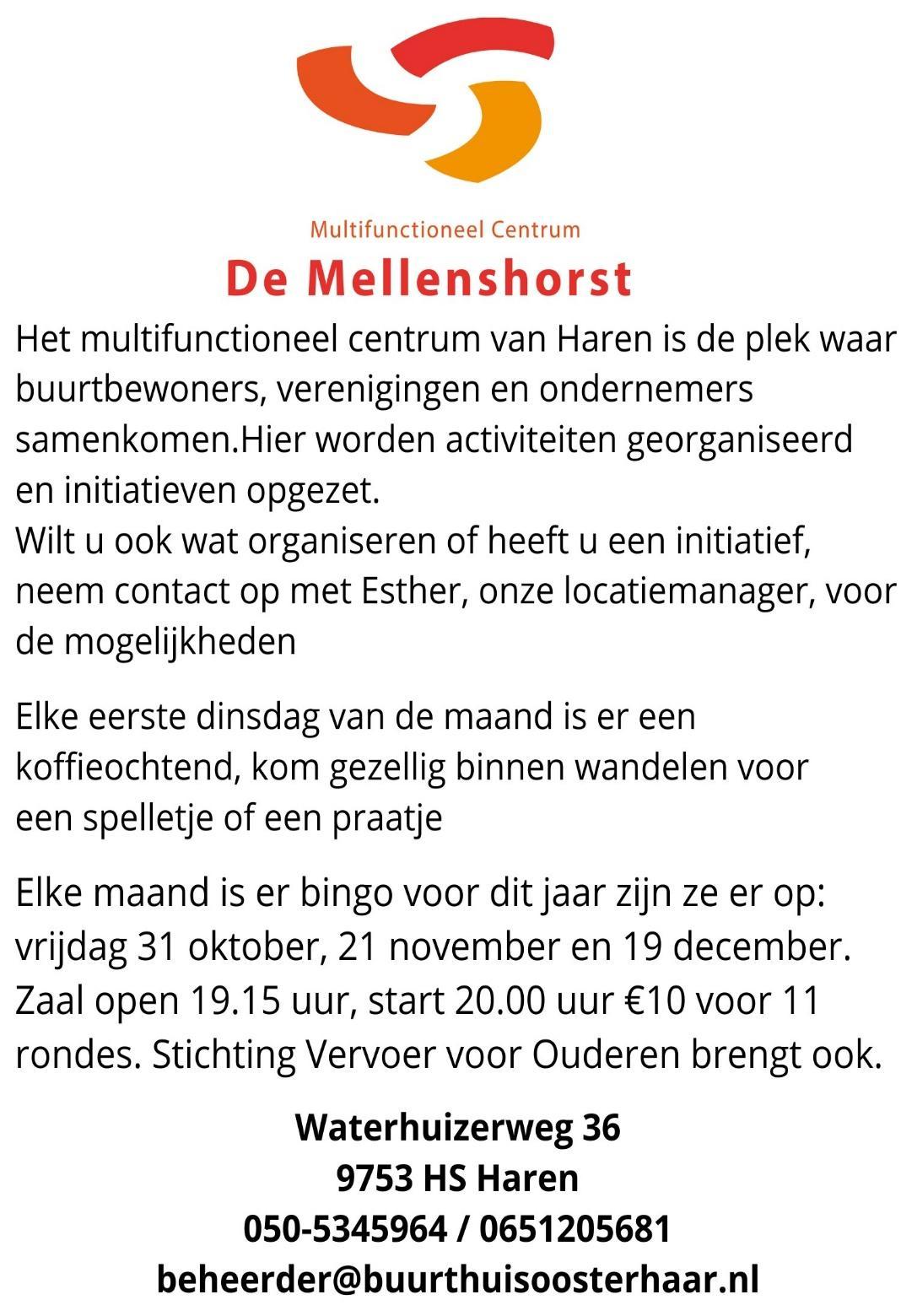 Multifunctioneel Centrum
De Mellenshorst

Het multifunctioneel centrum van Haren is de plek waar buurtbewoners, verenigingen en ondernemers samenkomen.Hier worden activiteiten georganiseerd en initiatieven opgezet.
Wilt u ook wat organiseren of heeft u een initiatief, neem contact op met Esther, onze locatiemanager, voor de mogelijkheden

Elke eerste dinsdag van de maand is er een koffieochtend, kom gezellig binnen wandelen voor een spelletje of een praatje

Elke maand is er bingo voor dit jaar zijn ze er op: vrijdag 31 oktober, 21 november en 19 december. Zaal open 19.15 uur, start 20.00 uur €10 voor 11 rondes. Stichting Vervoer voor Ouderen brengt ook.

Waterhuizerweg 36
9753 HS Haren
050-5345964 / 0651205681
beheerder@buurthuisoosterhaar.nl